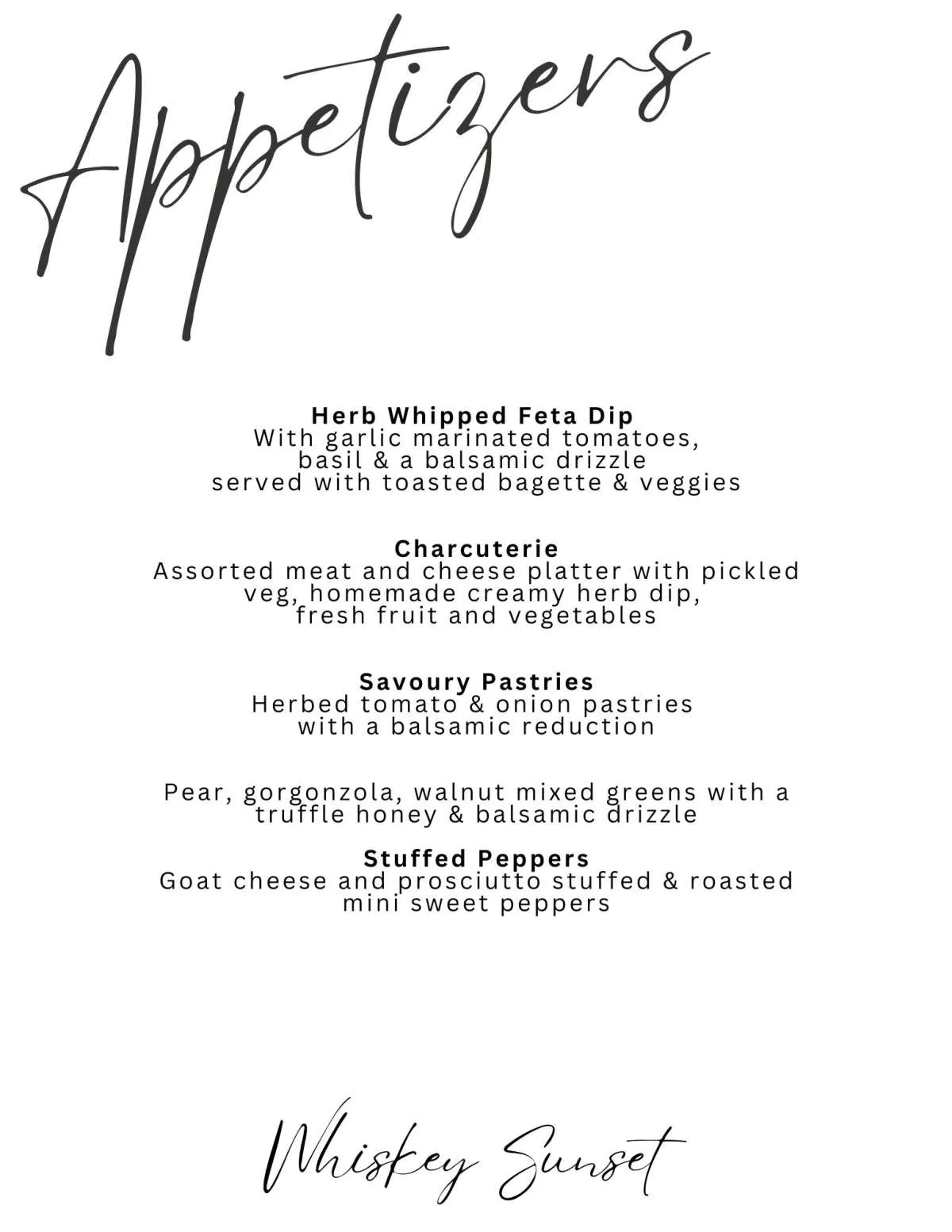 Appetizers

Herb Whipped Feta Dip
With garlic marinated tomatoes, basil & a balsamic drizzle served with toasted bagette & veggies

Charcuterie
Assorted meat and cheese platter with pickled veg, homemade creamy herb dip, fresh fruit and vegetables

Savoury Pastries
Herbed tomato & onion pastries with a balsamic reduction

Pear, gorgonzola, walnut mixed greens with a truffle honey & balsamic drizzle

Stuffed Peppers
Goat cheese and prosciutto stuffed & roasted mini sweet peppers

Whiskey Sunset